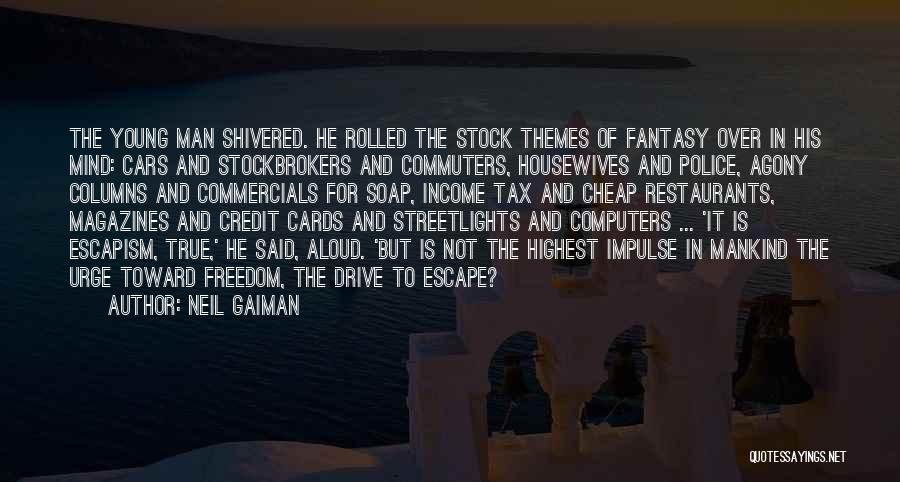 THE YOUNG MAN SHIVERED. HE ROLLED THE STOCK THEMES OF FANTASY OVER IN HIS MIND: CARS AND STOCKBROKERS AND COMMUTERS, HOUSEWIVES AND POLICE, AGONY COLUMNS AND COMMERCIALS FOR SOAP, INCOME TAX AND CHEAP RESTAURANTS, MAGAZINES AND CREDIT CARDS AND STREETLIGHTS AND COMPUTERS ... 'IT IS ESCAPISM, TRUE,' HE SAID, ALOUD. 'BUT IS NOT THE HIGHEST IMPULSE IN MANKIND THE URGE TOWARD FREEDOM, THE DRIVE TO ESCAPE?

AUTHOR: NEIL GAIMAN

QUOTESSAYINGS.NET